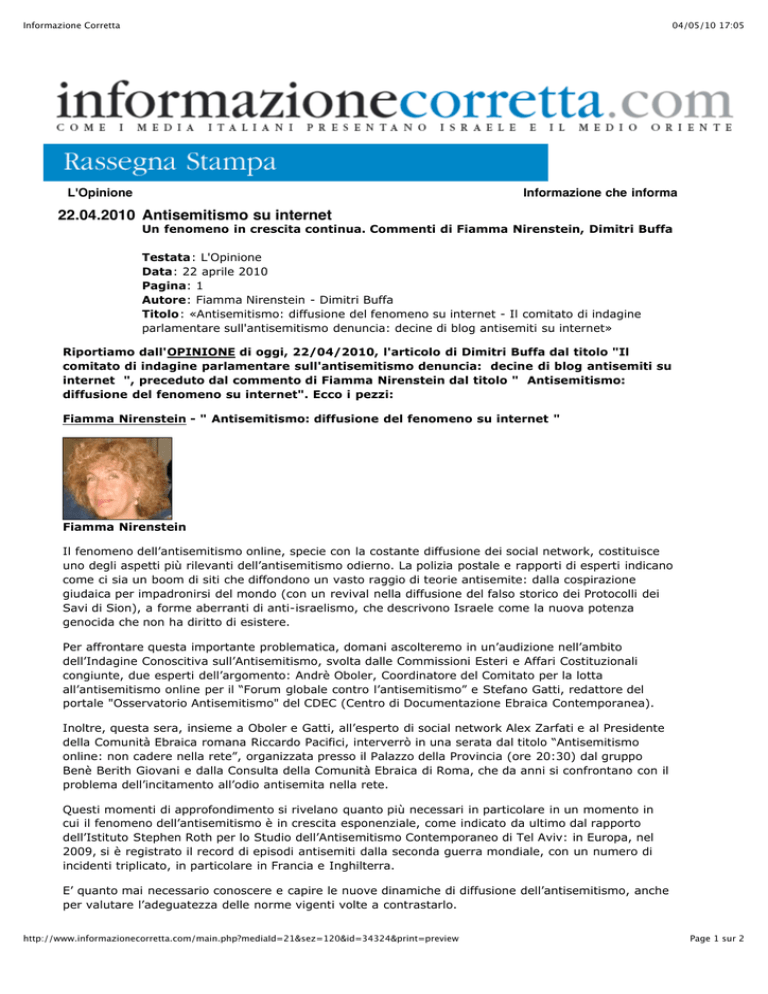 Informazione Corretta

04/05/10 17:05

informazionecorretta.com

COME I MEDIA ITALIANI PRESENTANO ISRAELE E IL MEDIO ORIENTE

Rassegna Stampa

L'Opinione

Informazione che informa

22.04.2010 Antisemitismo su internet

Un fenomeno in crescita continua. Commenti di Fiamma Nirenstein, Dimitri Buffa

Testata: L'Opinione
Data: 22 aprile 2010
Pagina: 1
Autore: Fiamma Nirenstein - Dimitri Buffa
Titolo: «Antisemitismo: diffusione del fenomeno su internet - Il comitato di indagine parlamentare sull'antisemitismo denuncia: decine di blog antisemiti su internet»

Riportiamo dall'OPINIONE di oggi, 22/04/2010, l'articolo di Dimitri Buffa dal titolo "Il comitato di indagine parlamentare sull'antisemitismo denuncia: decine di blog antisemiti su internet ", preceduto dal commento di Fiamma Nirenstein dal titolo " Antisemitismo: diffusione del fenomeno su internet". Ecco i pezzi:

Fiamma Nirenstein - " Antisemitismo: diffusione del fenomeno su internet "

Fiamma Nirenstein

Il fenomeno dell'antisemitismo online, specie con la costante diffusione dei social network, costituisce uno degli aspetti più rilevanti dell'antisemitismo odierno. La polizia postale e rapporti di esperti indicano come ci sia un boom di siti che diffondono un vasto raggio di teorie antisemite: dalla cospirazione giudaica per impadronirsi del mondo (con un revival nella diffusione del falso storico dei Protocolli dei Savi di Sion), a forme aberranti di anti-israelismo, che descrivono Israele come la nuova potenza genocida che non ha diritto di esistere.

Per affrontare questa importante problematica, domani ascolteremo in un'audizione nell'ambito dell'Indagine Conoscitiva sull'Antisemitismo, svolta dalle Commissioni Esteri e Affari Costituzionali congiunte, due esperti dell'argomento: Andrè Oboler, Coordinatore del Comitato per la lotta all'antisemitismo online per il "Forum globale contro l'antisemitismo" e Stefano Gatti, redattore del portale "Osservatorio Antisemitismo" del CDEC (Centro di Documentazione Ebraica Contemporanea).

Inoltre, questa sera, insieme a Oboler e Gatti, all'esperto di social network Alex Zarfati e al Presidente della Comunità Ebraica romana Riccardo Pacifici, interverrò in una serata dal titolo "Antisemitismo online: non cadere nella rete", organizzata presso il Palazzo della Provincia (ore 20:30) dal gruppo Benè Berith Giovani e dalla Consulta della Comunità Ebraica di Roma, che da anni si confrontano con il problema dell'incitamento all'odio antisemita nella rete.

Questi momenti di approfondimento si rivelano quanto più necessari in particolare in un momento in cui il fenomeno dell'antisemitismo è in crescita esponenziale, come indicato da ultimo dal rapporto dell'Istituto Stephen Roth per lo Studio dell'Antisemitismo Contemporaneo di Tel Aviv: in Europa, nel 2009, si è registrato il record di episodi antisemiti dalla seconda guerra mondiale, con un numero di incidenti triplicato, in particolare in Francia e Inghilterra.

E' quanto mai necessario conoscere e capire le nuove dinamiche di diffusione dell'antisemitismo, anche per valutare l'adeguatezza delle norme vigenti volte a contrastarlo.

http://www.informazionecorretta.com/main.php?mediaId=21&sez=120&id=34324&print=preview

Page 1 sur 2